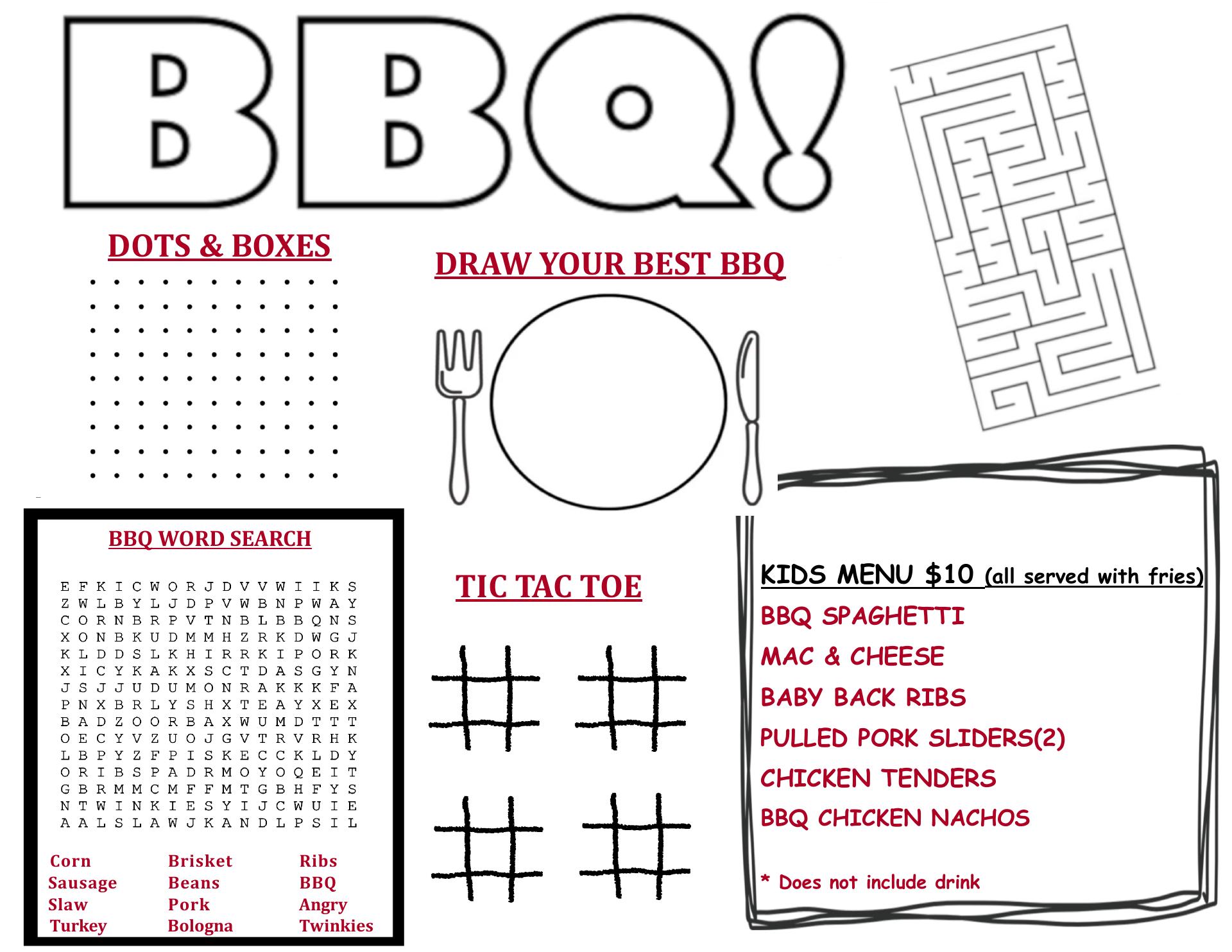 BBQ!

DOTS & BOXES

DRAW YOUR BEST BBQ

BBQ WORD SEARCH

E F K I C W O R J D V V W I I K S
Z W L B Y L J D P V W B N P W A Y
C O R N B R P V T N B L B B Q N S
X O N B K U D M M H Z R K D W G J
K L D D S L K H I R R K I P O R K
X I C Y K A K X S C T D A S G Y N
J S J J U D U M O N R A K K K F A
P N X B R L Y S H X T E A Y X E X
B A D Z O O R B A X W U M D T T T
O E C Y V Z U O J G V T R V R H K
L B P Y Z F P I S K E C C K L D Y
O R I B S P A D R M O Y O Q E I T
G B R M M C M F F M T G B H F Y S
N T W I N K I E S Y I J C W U I E
A A L S L A W J K A N D L P S I L

Corn
Sausage
Slaw
Turkey

Brisket
Beans
Pork
Bologna

Ribs
BBQ
Angry
Twinkies

TIC TAC TOE

KIDS MENU $10 (all served with fries)

BBQ SPAGHETTI

MAC & CHEESE

BABY BACK RIBS

PULLED PORK SLIDERS(2)

CHICKEN TENDERS

BBQ CHICKEN NACHOS

* Does not include drink